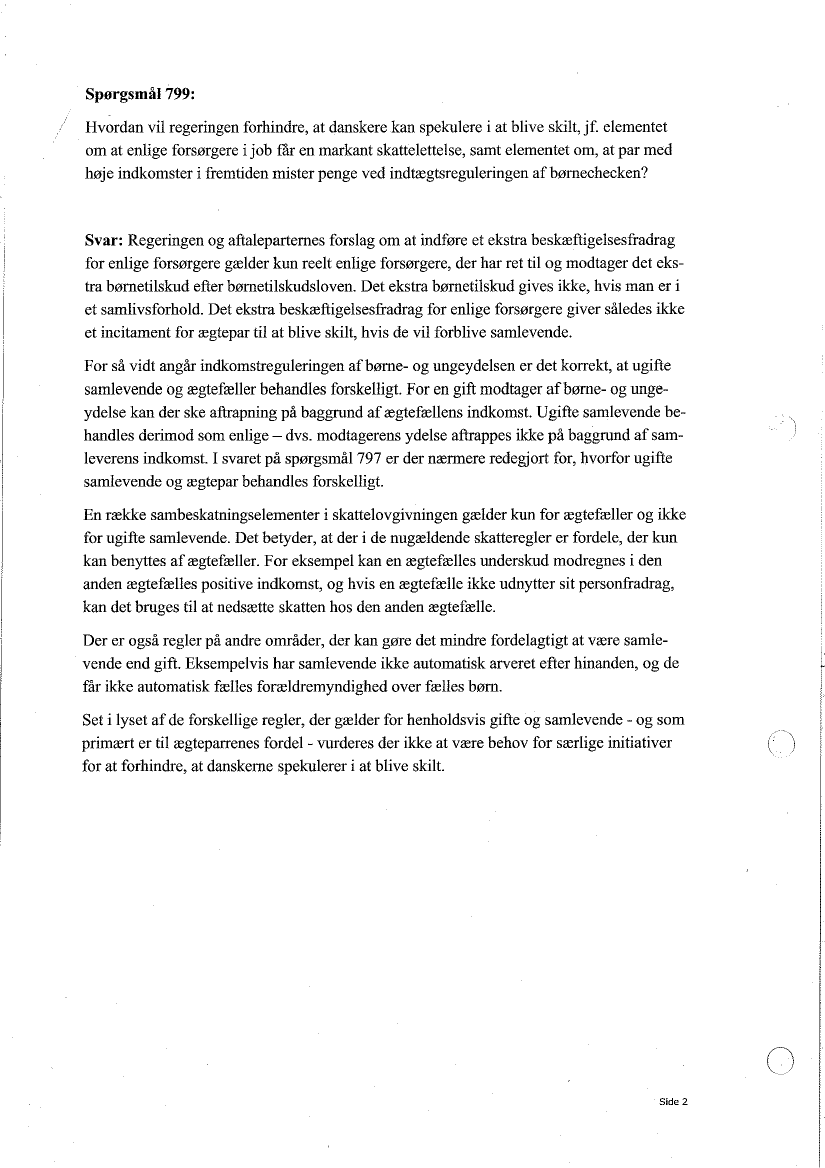 **Spørgsmål 799:**

Hvordan vil regeringen forhindre, at danskere kan spekulere i at blive skilt, jf. elementet om at enlige forsørgere i job får en markant skattelettelse, samt elementet om, at par med høje indkomster i fremtiden mister penge ved indtægtsreguleringen af børnechecken?

**Svar:** Regeringen og aftaleparternes forslag om at indføre et ekstra beskæftigelsesfradrag for enlige forsørgere gælder kun reelt enlige forsørgere, der har ret til og modtager det ekstra børnetilskud efter børnetilskudsloven. Det ekstra børnetilskud gives ikke, hvis man er i et samlivsforhold. Det ekstra beskæftigelsesfradrag for enlige forsørgere giver således ikke et incitament for ægtepar til at blive skilt, hvis de vil forblive samlevende.

For så vidt angår indkomstreguleringen af børne- og ungeydelsen er det korrekt, at ugifte samlevende og ægtefæller behandles forskelligt. For en gift modtager af børne- og ungeydelse kan der ske aftrapning på baggrund af ægtefællens indkomst. Ugifte samlevende behandles derimod som enlige – dvs. modtagerens ydelse aftrappes ikke på baggrund af samleverens indkomst. I svaret på spørgsmål 797 er der nærmere redegjort for, hvorfor ugifte samlevende og ægtepar behandles forskelligt.

En række sambeskatningselementer i skattelovgivningen gælder kun for ægtefæller og ikke for ugifte samlevende. Det betyder, at der i de nugældende skatteregler er fordele, der kun kan benyttes af ægtefæller. For eksempel kan en ægtefælles underskud modregnes i den anden ægtefælles positive indkomst, og hvis en ægtefælle ikke udnytter sit personfradrag, kan det bruges til at nedsætte skatten hos den anden ægtefælle.

Der er også regler på andre områder, der kan gøre det mindre fordelagtigt at være samlevende end gift. Eksempelvis har samlevende ikke automatisk arveret efter hinanden, og de får ikke automatisk fælles forældremyndighed over fælles børn.

Set i lyset af de forskellige regler, der gælder for henholdsvis gifte og samlevende - og som primært er til ægteparrenes fordel - vurderes der ikke at være behov for særlige initiativer for at forhindre, at danskerne spekulerer i at blive skilt.

Side 2